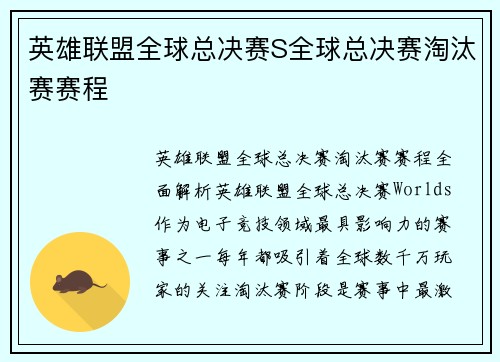 英雄联盟全球总决赛S全球总决赛淘汰赛赛程

英雄联盟全球总决赛淘汰赛赛程全面解析英雄联盟全球总决赛Worlds作为电子竞技领域最具影响力的赛事之一每年都吸引着全球数千万玩家的关注淘汰赛阶段是赛事中最激